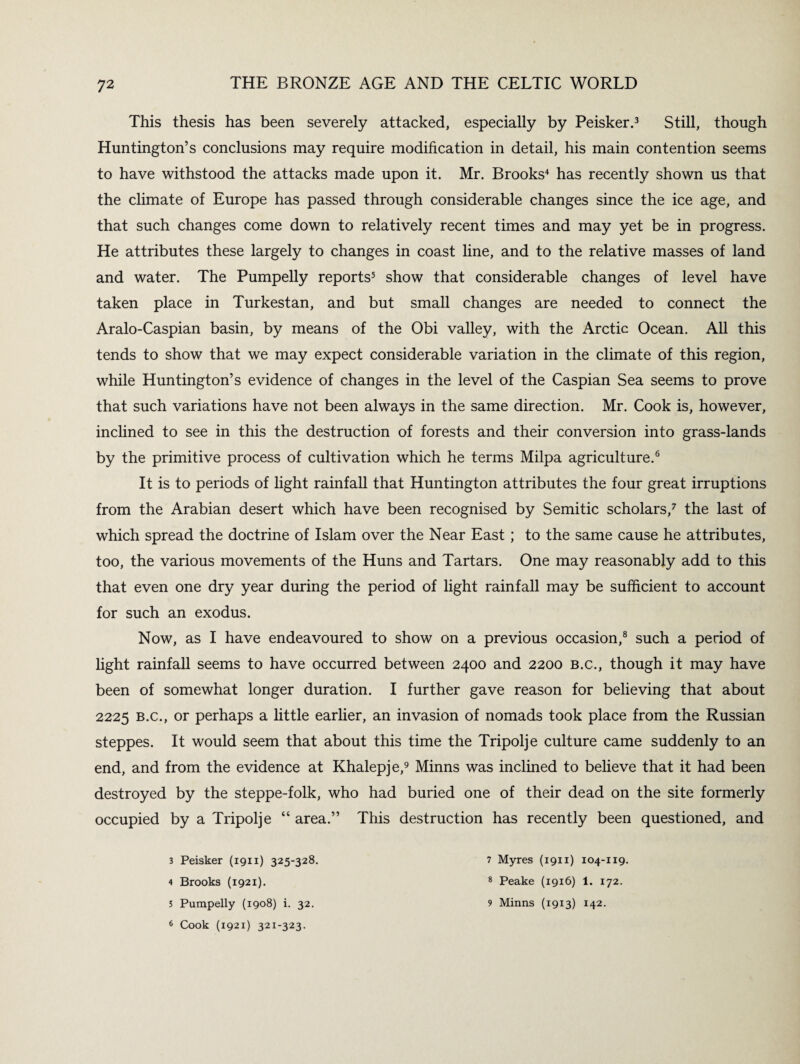 72 THE BRONZE AGE AND THE CELTIC WORLD

This thesis has been severely attacked, especially by Peisker.$^3$ Still, though Huntington's conclusions may require modification in detail, his main contention seems to have withstood the attacks made upon it. Mr. Brooks$^4$ has recently shown us that the climate of Europe has passed through considerable changes since the ice age, and that such changes come down to relatively recent times and may yet be in progress. He attributes these largely to changes in coast line, and to the relative masses of land and water. The Pumpelly reports$^5$ show that considerable changes of level have taken place in Turkestan, and but small changes are needed to connect the Aralo-Caspian basin, by means of the Obi valley, with the Arctic Ocean. All this tends to show that we may expect considerable variation in the climate of this region, while Huntington's evidence of changes in the level of the Caspian Sea seems to prove that such variations have not been always in the same direction. Mr. Cook is, however, inclined to see in this the destruction of forests and their conversion into grass-lands by the primitive process of cultivation which he terms Milpa agriculture.$^6$

It is to periods of light rainfall that Huntington attributes the four great irruptions from the Arabian desert which have been recognised by Semitic scholars,$^7$ the last of which spread the doctrine of Islam over the Near East ; to the same cause he attributes, too, the various movements of the Huns and Tartars. One may reasonably add to this that even one dry year during the period of light rainfall may be sufficient to account for such an exodus.

Now, as I have endeavoured to show on a previous occasion,$^8$ such a period of light rainfall seems to have occurred between 2400 and 2200 B.C., though it may have been of somewhat longer duration. I further gave reason for believing that about 2225 B.C., or perhaps a little earlier, an invasion of nomads took place from the Russian steppes. It would seem that about this time the Tripolje culture came suddenly to an end, and from the evidence at Khalepje,$^9$ Minns was inclined to believe that it had been destroyed by the steppe-folk, who had buried one of their dead on the site formerly occupied by a Tripolje " area." This destruction has recently been questioned, and

3 Peisker (1911) 325-328.
4 Brooks (1921).
5 Pumpelly (1908) i. 32.
6 Cook (1921) 321-323.

7 Myres (1911) 104-119.
8 Peake (1916) 1. 172.
9 Minns (1913) 142.